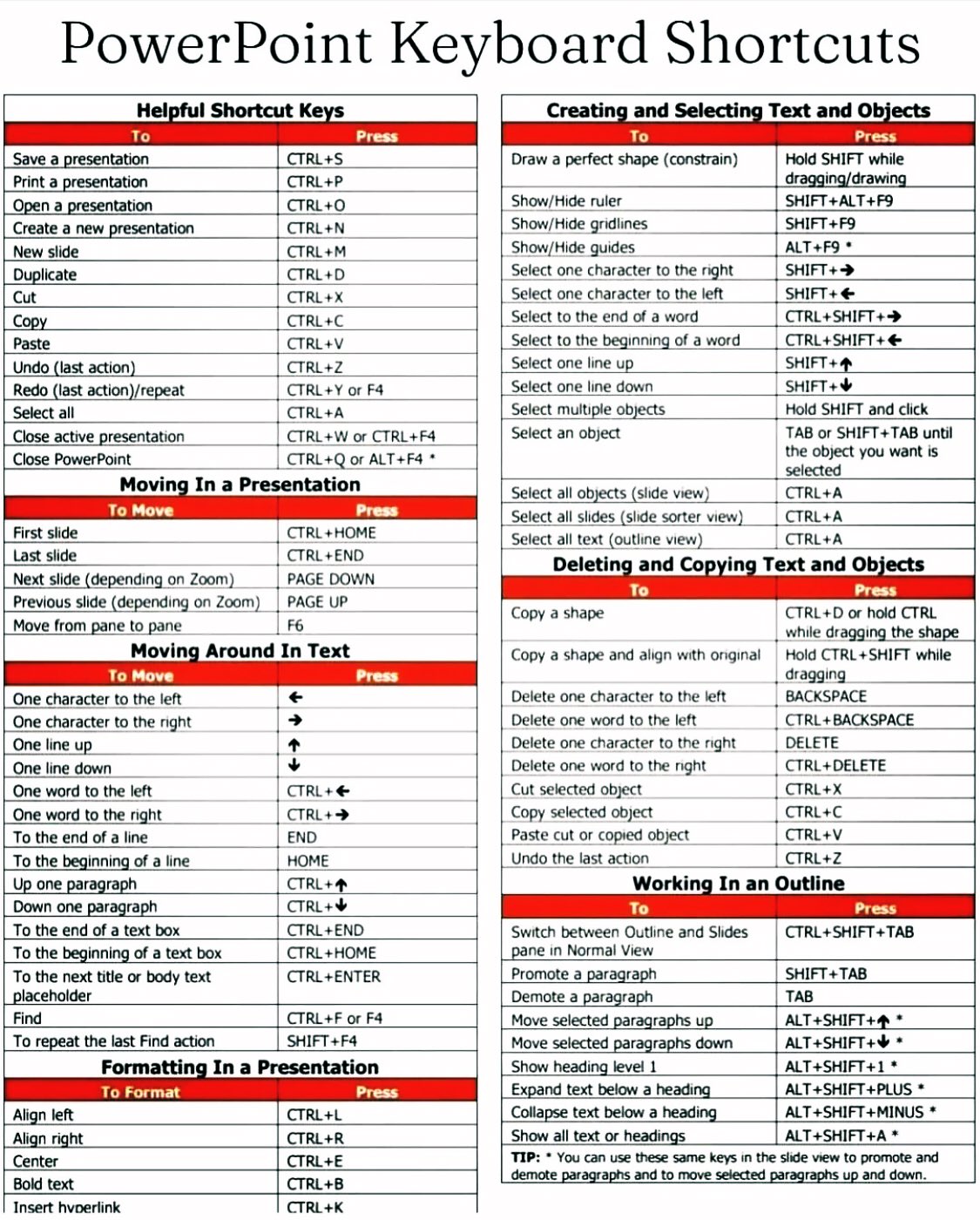 PowerPoint Keyboard Shortcuts

Helpful Shortcut Keys

| To | Press |
|---|---|
| Save a presentation | CTRL+S |
| Print a presentation | CTRL+P |
| Open a presentation | CTRL+O |
| Create a new presentation | CTRL+N |
| New slide | CTRL+M |
| Duplicate | CTRL+D |
| Cut | CTRL+X |
| Copy | CTRL+C |
| Paste | CTRL+V |
| Undo (last action) | CTRL+Z |
| Redo (last action)/repeat | CTRL+Y or F4 |
| Select all | CTRL+A |
| Close active presentation | CTRL+W or CTRL+F4 |
| Close PowerPoint | CTRL+Q or ALT+F4 * |

Moving In a Presentation

| To Move | Press |
|---|---|
| First slide | CTRL+HOME |
| Last slide | CTRL+END |
| Next slide (depending on Zoom) | PAGE DOWN |
| Previous slide (depending on Zoom) | PAGE UP |
| Move from pane to pane | F6 |

Moving Around In Text

| To Move | Press |
|---|---|
| One character to the left | ← |
| One character to the right | → |
| One line up | ↑ |
| One line down | ↓ |
| One word to the left | CTRL+← |
| One word to the right | CTRL+→ |
| To the end of a line | END |
| To the beginning of a line | HOME |
| Up one paragraph | CTRL+↑ |
| Down one paragraph | CTRL+↓ |
| To the end of a text box | CTRL+END |
| To the beginning of a text box | CTRL+HOME |
| To the next title or body text placeholder | CTRL+ENTER |
| Find | CTRL+F or F4 |
| To repeat the last Find action | SHIFT+F4 |

Formatting In a Presentation

| To Format | Press |
|---|---|
| Align left | CTRL+L |
| Align right | CTRL+R |
| Center | CTRL+E |
| Bold text | CTRL+B |
| Insert hyperlink | CTRL+K |

Creating and Selecting Text and Objects

| To | Press |
|---|---|
| Draw a perfect shape (constrain) | Hold SHIFT while dragging/drawing |
| Show/Hide ruler | SHIFT+ALT+F9 |
| Show/Hide gridlines | SHIFT+F9 |
| Show/Hide guides | ALT+F9 * |
| Select one character to the right | SHIFT+→ |
| Select one character to the left | SHIFT+← |
| Select to the end of a word | CTRL+SHIFT+→ |
| Select to the beginning of a word | CTRL+SHIFT+← |
| Select one line up | SHIFT+↑ |
| Select one line down | SHIFT+↓ |
| Select multiple objects | Hold SHIFT and click |
| Select an object | TAB or SHIFT+TAB until the object you want is selected |
| Select all objects (slide view) | CTRL+A |
| Select all slides (slide sorter view) | CTRL+A |
| Select all text (outline view) | CTRL+A |

Deleting and Copying Text and Objects

| To | Press |
|---|---|
| Copy a shape | CTRL+D or hold CTRL while dragging the shape |
| Copy a shape and align with original | Hold CTRL+SHIFT while dragging |
| Delete one character to the left | BACKSPACE |
| Delete one word to the left | CTRL+BACKSPACE |
| Delete one character to the right | DELETE |
| Delete one word to the right | CTRL+DELETE |
| Cut selected object | CTRL+X |
| Copy selected object | CTRL+C |
| Paste cut or copied object | CTRL+V |
| Undo the last action | CTRL+Z |

Working In an Outline

| To | Press |
|---|---|
| Switch between Outline and Slides pane in Normal View | CTRL+SHIFT+TAB |
| Promote a paragraph | SHIFT+TAB |
| Demote a paragraph | TAB |
| Move selected paragraphs up | ALT+SHIFT+↑ * |
| Move selected paragraphs down | ALT+SHIFT+↓ * |
| Show heading level 1 | ALT+SHIFT+1 * |
| Expand text below a heading | ALT+SHIFT+PLUS * |
| Collapse text below a heading | ALT+SHIFT+MINUS * |
| Show all text or headings | ALT+SHIFT+A * |

TIP: * You can use these same keys in the slide view to promote and demote paragraphs and to move selected paragraphs up and down.